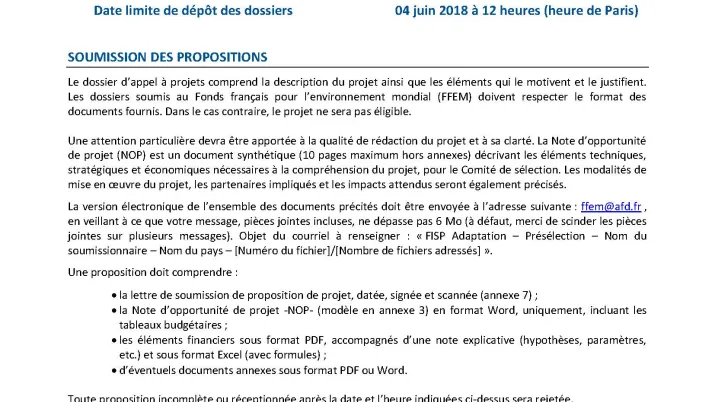 Date limite de dépôt des dossiers 04 juin 2018 à 12 heures (heure de Paris)

SOUMISSION DES PROPOSITIONS

Le dossier d'appel à projets comprend la description du projet ainsi que les éléments qui le motivent et le justifient. Les dossiers soumis au Fonds français pour l'environnement mondial (FFEM) doivent respecter le format des documents fournis. Dans le cas contraire, le projet ne sera pas éligible.

Une attention particulière devra être apportée à la qualité de rédaction du projet et à sa clarté. La Note d'opportunité de projet (NOP) est un document synthétique (10 pages maximum hors annexes) décrivant les éléments techniques, stratégiques et économiques nécessaires à la compréhension du projet, pour le Comité de sélection. Les modalités de mise en œuvre du projet, les partenaires impliqués et les impacts attendus seront également précisés.

La version électronique de l'ensemble des documents précités doit être envoyée à l'adresse suivante : ffem@afd.fr , en veillant à ce que votre message, pièces jointes incluses, ne dépasse pas 6 Mo (à défaut, merci de scinder les pièces jointes sur plusieurs messages). Objet du courriel à renseigner : « FISP Adaptation – Présélection – Nom du soumissionnaire – Nom du pays – [Numéro du fichier]/[Nombre de fichiers adressés] ».

Une proposition doit comprendre :

• la lettre de soumission de proposition de projet, datée, signée et scannée (annexe 7) ;
• la Note d'opportunité de projet -NOP- (modèle en annexe 3) en format Word, uniquement, incluant les tableaux budgétaires ;
• les éléments financiers sous format PDF, accompagnés d'une note explicative (hypothèses, paramètres, etc.) et sous format Excel (avec formules) ;
• d'éventuels documents annexes sous format PDF ou Word.

Toute proposition incomplète ou réceptionnée après la date et l'heure indiquées ci-dessus sera rejetée.